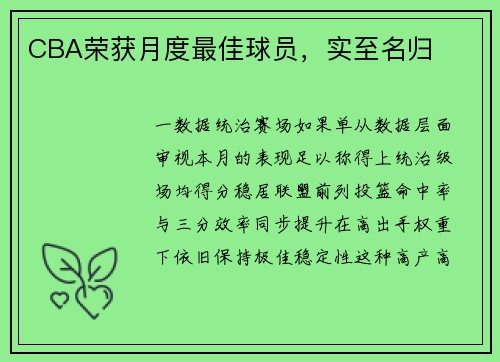 CBA荣获月度最佳球员，实至名归

一数据统治赛场如果单从数据层面审视本月的表现足以称得上统治级场均得分稳居联盟前列投篮命中率与三分效率同步提升在高出手权重下依旧保持极佳稳定性这种高产高